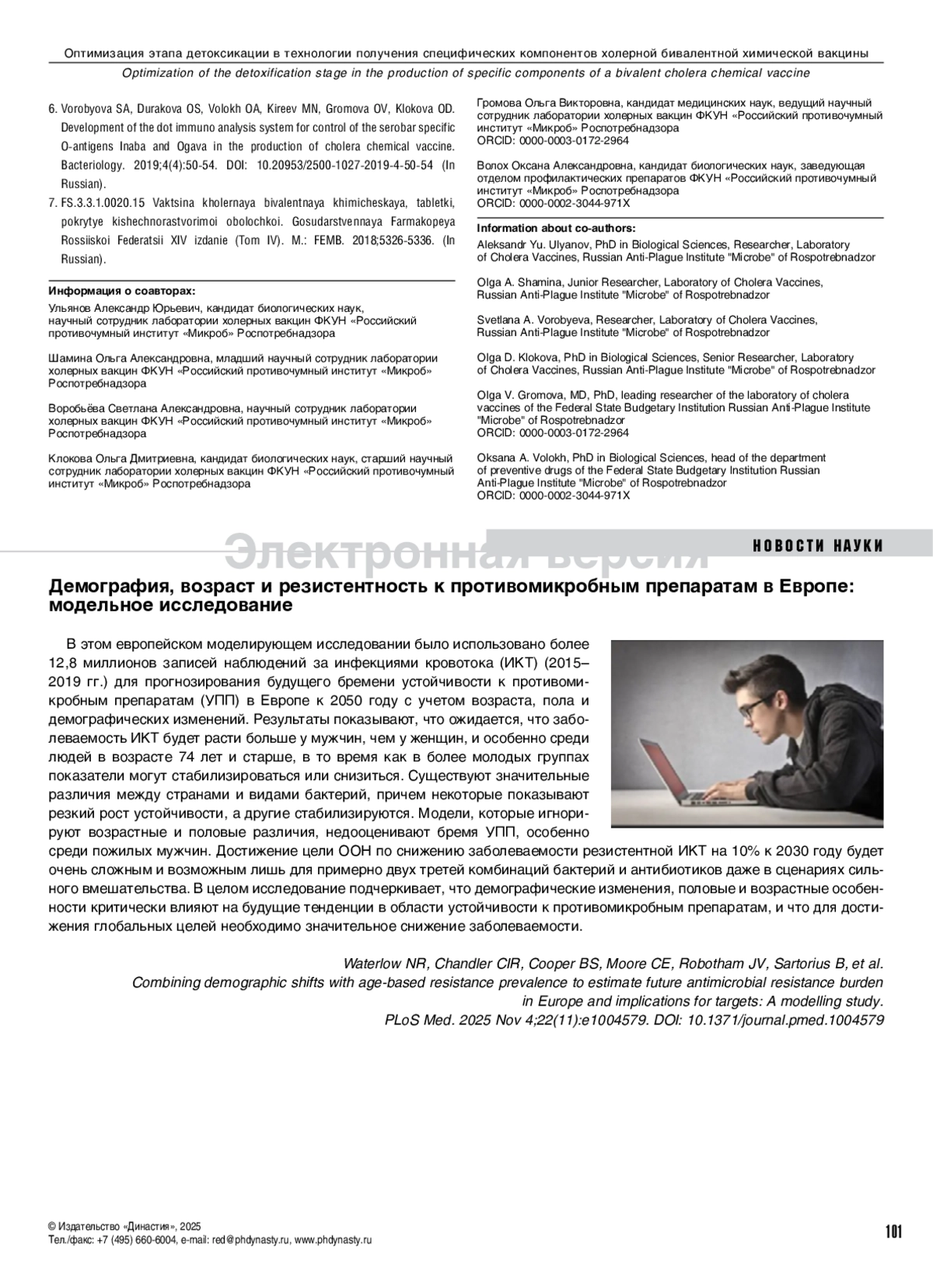 Оптимизация этапа детоксикации в технологии получения специфических компонентов холерной бивалентной химической вакцины
Optimization of the detoxification stage in the production of specific components of a bivalent cholera chemical vaccine

6. Vorobyova SA, Durakova OS, Volokh OA, Kireev MN, Gromova OV, Klokova OD. Development of the dot immuno analysis system for control of the serobar specific O-antigens Inaba and Ogava in the production of cholera chemical vaccine. Bacteriology. 2019;4(4):50-54. DOI: 10.20953/2500-1027-2019-4-50-54 (In Russian).
7. FS.3.3.1.0020.15 Vaktsina kholernaya bivalentnaya khimicheskaya, tabletki, pokrytye kishechnorastvorimoi obolochkoi. Gosudarstvennaya Farmakopeya Rossiiskoi Federatsii XIV izdanie (Tom IV). M.: FEMB. 2018;5326-5336. (In Russian).

Информация о соавторах:
Ульянов Александр Юрьевич, кандидат биологических наук, научный сотрудник лаборатории холерных вакцин ФКУН «Российский противочумный институт «Микроб» Роспотребнадзора

Шамина Ольга Александровна, младший научный сотрудник лаборатории холерных вакцин ФКУН «Российский противочумный институт «Микроб» Роспотребнадзора

Воробьёва Светлана Александровна, научный сотрудник лаборатории холерных вакцин ФКУН «Российский противочумный институт «Микроб» Роспотребнадзора

Клокова Ольга Дмитриевна, кандидат биологических наук, старший научный сотрудник лаборатории холерных вакцин ФКУН «Российский противочумный институт «Микроб» Роспотребнадзора

Громова Ольга Викторовна, кандидат медицинских наук, ведущий научный сотрудник лаборатории холерных вакцин ФКУН «Российский противочумный институт «Микроб» Роспотребнадзора
ORCID: 0000-0003-0172-2964

Волох Оксана Александровна, кандидат биологических наук, заведующая отделом профилактических препаратов ФКУН «Российский противочумный институт «Микроб» Роспотребнадзора
ORCID: 0000-0002-3044-971X

Information about co-authors:
Aleksandr Yu. Ulyanov, PhD in Biological Sciences, Researcher, Laboratory of Cholera Vaccines, Russian Anti-Plague Institute "Microbe" of Rospotrebnadzor

Olga A. Shamina, Junior Researcher, Laboratory of Cholera Vaccines, Russian Anti-Plague Institute "Microbe" of Rospotrebnadzor

Svetlana A. Vorobyeva, Researcher, Laboratory of Cholera Vaccines, Russian Anti-Plague Institute "Microbe" of Rospotrebnadzor

Olga D. Klokova, PhD in Biological Sciences, Senior Researcher, Laboratory of Cholera Vaccines, Russian Anti-Plague Institute "Microbe" of Rospotrebnadzor

Olga V. Gromova, MD, PhD, leading researcher of the laboratory of cholera vaccines of the Federal State Budgetary Institution Russian Anti-Plague Institute "Microbe" of Rospotrebnadzor
ORCID: 0000-0003-0172-2964

Oksana A. Volokh, PhD in Biological Sciences, head of the department of preventive drugs of the Federal State Budgetary Institution Russian Anti-Plague Institute "Microbe" of Rospotrebnadzor
ORCID: 0000-0002-3044-971X

Электронная версия

НОВОСТИ НАУКИ

Демография, возраст и резистентность к противомикробным препаратам в Европе: модельное исследование

В этом европейском моделирующем исследовании было использовано более 12,8 миллионов записей наблюдений за инфекциями кровотока (ИКТ) (2015–2019 гг.) для прогнозирования будущего бремени устойчивости к противомикробным препаратам (УПП) в Европе к 2050 году с учетом возраста, пола и демографических изменений. Результаты показывают, что ожидается, что заболеваемость ИКТ будет расти больше у мужчин, чем у женщин, и особенно среди людей в возрасте 74 лет и старше, в то время как в более молодых группах показатели могут стабилизироваться или снизиться. Существуют значительные различия между странами и видами бактерий, причем некоторые показывают резкий рост устойчивости, а другие стабилизируются. Модели, которые игнорируют возрастные и половые различия, недооценивают бремя УПП, особенно среди пожилых мужчин. Достижение цели ООН по снижению заболеваемости резистентной ИКТ на 10% к 2030 году будет очень сложным и возможным лишь для примерно двух третей комбинаций бактерий и антибиотиков даже в сценариях сильного вмешательства. В целом исследование подчеркивает, что демографические изменения, половые и возрастные особенности критически влияют на будущие тенденции в области устойчивости к противомикробным препаратам, и что для достижения глобальных целей необходимо значительное снижение заболеваемости.

Waterlow NR, Chandler CIR, Cooper BS, Moore CE, Robotham JV, Sartorius B, et al.
Combining demographic shifts with age-based resistance prevalence to estimate future antimicrobial resistance burden in Europe and implications for targets: A modelling study.
PLoS Med. 2025 Nov 4;22(11):e1004579. DOI: 10.1371/journal.pmed.1004579

© Издательство «Династия», 2025
Тел./факс: +7 (495) 660-6004, e-mail: red@phdynasty.ru, www.phdynasty.ru

101